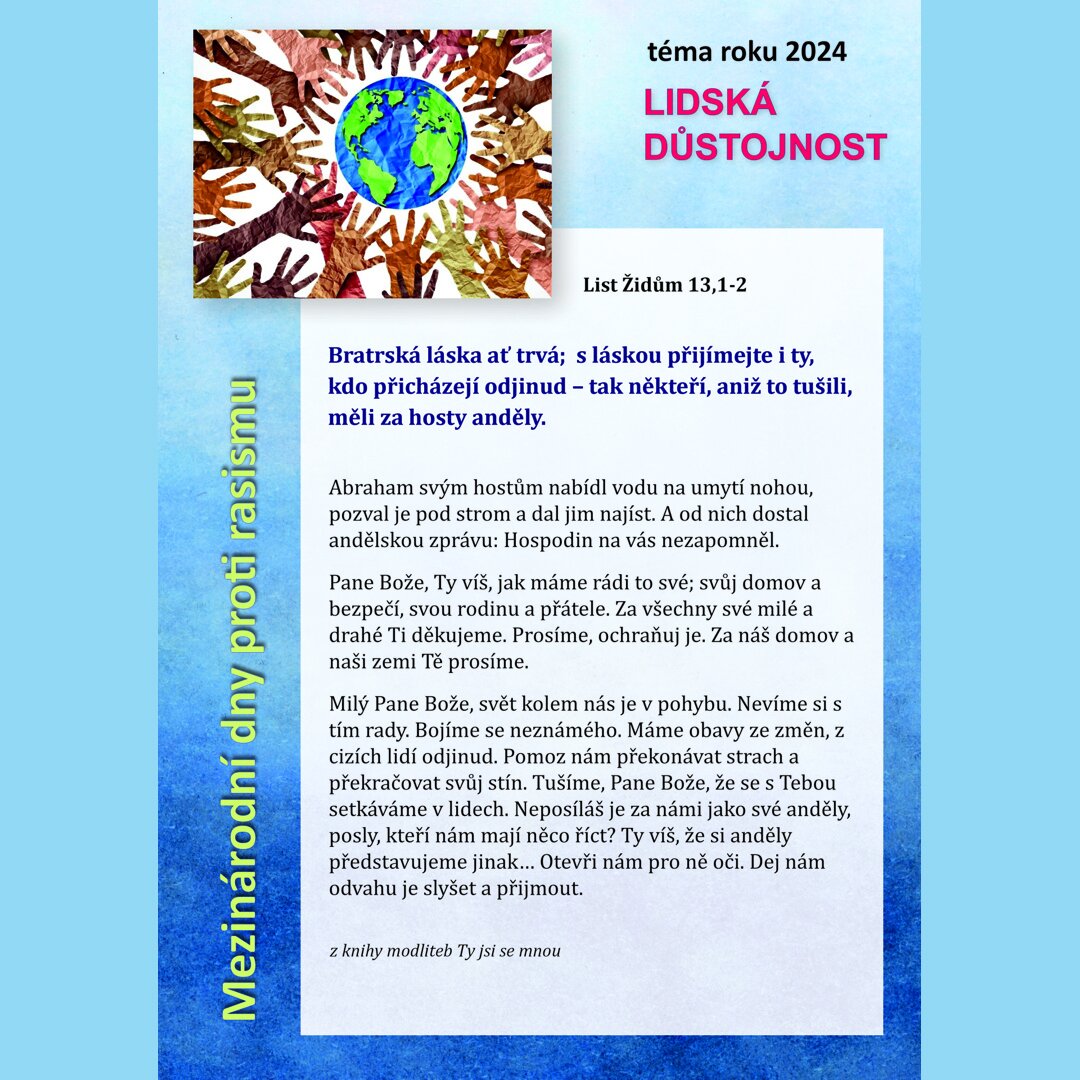 téma roku 2024

LIDSKÁ DŮSTOJNOST

List Židům 13,1-2

Bratrská láska ať trvá; s láskou přijímejte i ty, kdo přicházejí odjinud – tak někteří, aniž to tušili, měli za hosty anděly.

Abraham svým hostům nabídl vodu na umytí nohou, pozval je pod strom a dal jim najíst. A od nich dostal andělskou zprávu: Hospodin na vás nezapomněl.

Pane Bože, Ty víš, jak máme rádi to své; svůj domov a bezpečí, svou rodinu a přátele. Za všechny své milé a drahé Ti děkujeme. Prosíme, ochraňuj je. Za náš domov a naši zemi Tě prosíme.

Milý Pane Bože, svět kolem nás je v pohybu. Nevíme si s tím rady. Bojíme se neznámého. Máme obavy ze změn, z cizích lidí odjinud. Pomoz nám překonávat strach a překračovat svůj stín. Tušíme, Pane Bože, že se s Tebou setkáváme v lidech. Neposíláš je za námi jako své anděly, posly, kteří nám mají něco říct? Ty víš, že si anděly představujeme jinak… Otevři nám pro ně oči. Dej nám odvahu je slyšet a přijmout.

z knihy modliteb Ty jsi se mnou

Mezinárodní dny proti rasismu